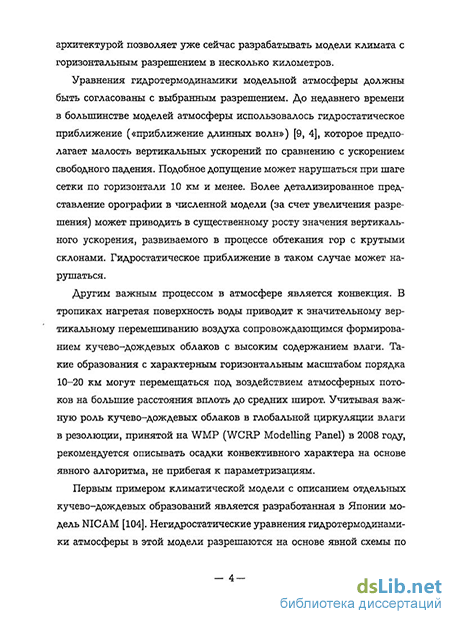 архитектурой позволяет уже сейчас разрабатывать модели климата с горизонтальным разрешением в несколько километров.

Уравнения гидротермодинамики модельной атмосферы должны быть согласованы с выбранным разрешением. До недавнего времени в большинстве моделей атмосферы использовалось гидростатическое приближение («приближение длинных волн») [9, 4], которое предполагает малость вертикальных ускорений по сравнению с ускорением свободного падения. Подобное допущение может нарушаться при шаге сетки по горизонтали 10 км и менее. Более детализированное представление орографии в численной модели (за счет увеличения разрешения) может приводить в существенному росту значения вертикального ускорения, развиваемого в процессе обтекания гор с крутыми склонами. Гидростатическое приближение в таком случае может нарушаться.

Другим важным процессом в атмосфере является конвекция. В тропиках нагретая поверхность воды приводит к значительному вертикальному перемешиванию воздуха сопровождающимся формированием кучево–дождевых облаков с высоким содержанием влаги. Такие образования с характерным горизонтальным масштабом порядка 10–20 км могут перемещаться под воздействием атмосферных потоков на большие расстояния вплоть до средних широт. Учитывая важную роль кучево–дождевых облаков в глобальной циркуляции влаги в резолюции, принятой на WMP (WCRP Modelling Panel) в 2008 году, рекомендуется описывать осадки конвективного характера на основе явного алгоритма, не прибегая к параметризациям.

Первым примером климатической модели с описанием отдельных кучево–дождевых образований является разработанная в Японии модель NICAM [104]. Негидростатические уравнения гидротермодинамики атмосферы в этой модели разрешаются на основе явной схемы по

— 4 —

dsLib.net
библиотека диссертаций